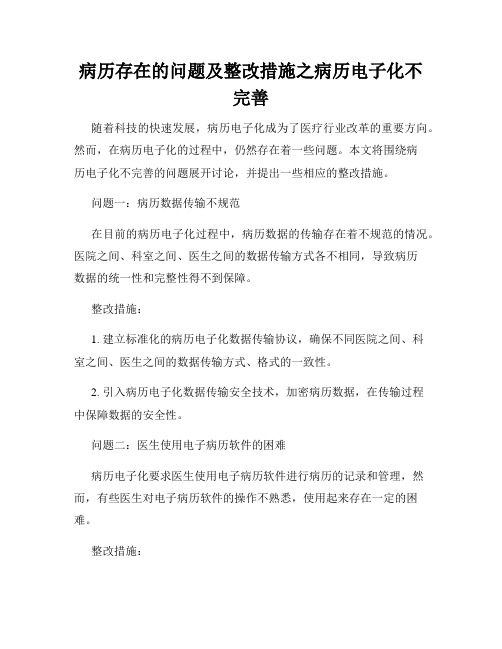 病历存在的问题及整改措施之病历电子化不完善

随着科技的快速发展，病历电子化成为了医疗行业改革的重要方向。然而，在病历电子化的过程中，仍然存在着一些问题。本文将围绕病历电子化不完善的问题展开讨论，并提出一些相应的整改措施。

问题一：病历数据传输不规范

在目前的病历电子化过程中，病历数据的传输存在着不规范的情况。医院之间、科室之间、医生之间的数据传输方式各不相同，导致病历数据的统一性和完整性得不到保障。

整改措施：

1. 建立标准化的病历电子化数据传输协议，确保不同医院之间、科室之间、医生之间的数据传输方式、格式的一致性。

2. 引入病历电子化数据传输安全技术，加密病历数据，在传输过程中保障数据的安全性。

问题二：医生使用电子病历软件的困难

病历电子化要求医生使用电子病历软件进行病历的记录和管理，然而，有些医生对电子病历软件的操作不熟悉，使用起来存在一定的困难。

整改措施：